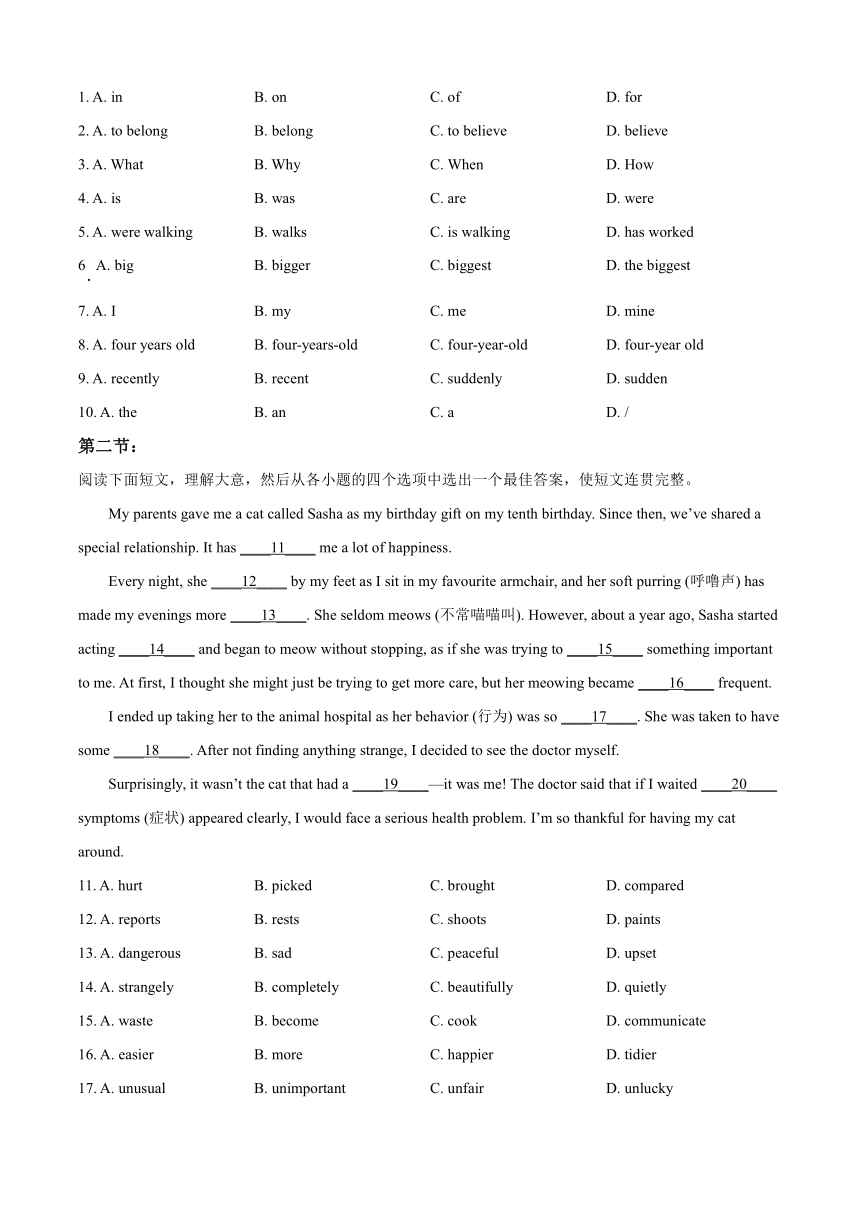 1. A. in B. on C. of D. for

2. A. to belong B. belong C. to believe D. believe

3. A. What B. Why C. When D. How

4. A. is B. was C. are D. were

5. A. were walking B. walks C. is walking D. has worked

6. A. big B. bigger C. biggest D. the biggest

7. A. I B. my C. me D. mine

8. A. four years old B. four-years-old C. four-year-old D. four-year old

9. A. recently B. recent C. suddenly D. sudden

10. A. the B. an C. a D. /

第二节：

阅读下面短文，理解大意，然后从各小题的四个选项中选出一个最佳答案，使短文连贯完整。

My parents gave me a cat called Sasha as my birthday gift on my tenth birthday. Since then, we've shared a special relationship. It has ____11____ me a lot of happiness.

Every night, she ____12____ by my feet as I sit in my favourite armchair, and her soft purring (呼噜声) has made my evenings more ____13____. She seldom meows (不常喵喵叫). However, about a year ago, Sasha started acting ____14____ and began to meow without stopping, as if she was trying to ____15____ something important to me. At first, I thought she might just be trying to get more care, but her meowing became ____16____ frequent.

I ended up taking her to the animal hospital as her behavior (行为) was so ____17____. She was taken to have some ____18____. After not finding anything strange, I decided to see the doctor myself.

Surprisingly, it wasn't the cat that had a ____19____—it was me! The doctor said that if I waited ____20____ symptoms (症状) appeared clearly, I would face a serious health problem. I'm so thankful for having my cat around.

11. A. hurt B. picked C. brought D. compared

12. A. reports B. rests C. shoots D. paints

13. A. dangerous B. sad C. peaceful D. upset

14. A. strangely B. completely C. beautifully D. quietly

15. A. waste B. become C. cook D. communicate

16. A. easier B. more C. happier D. tidier

17. A. unusual B. unimportant C. unfair D. unlucky